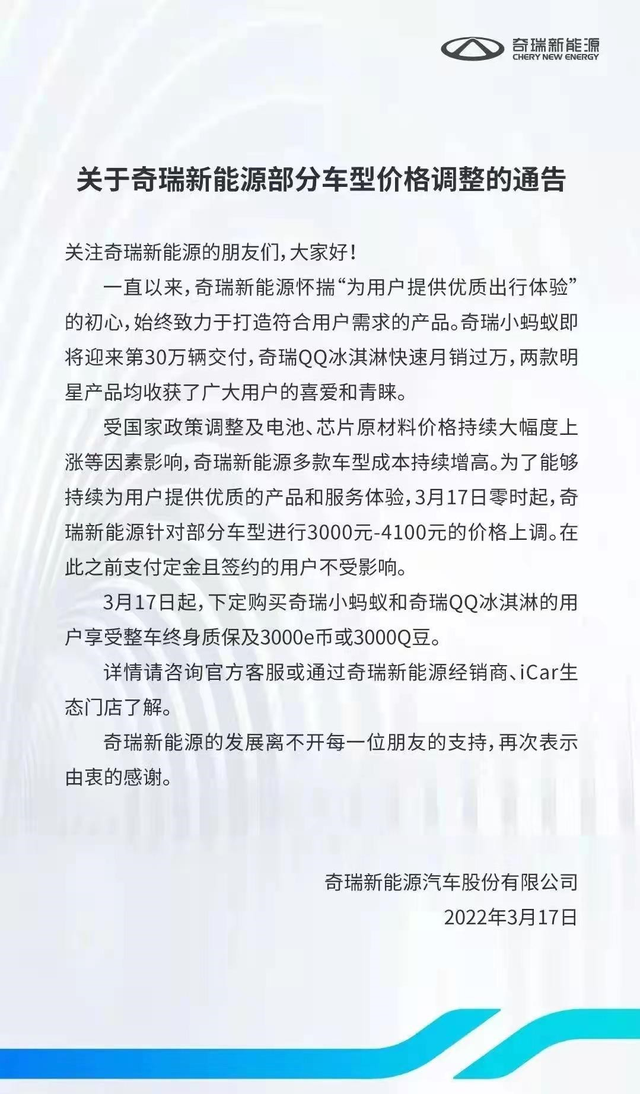 奇瑞新能源
CHERY NEW ENERGY

关于奇瑞新能源部分车型价格调整的通告

关注奇瑞新能源的朋友们，大家好！

一直以来，奇瑞新能源怀揣“为用户提供优质出行体验”的初心，始终致力于打造符合用户需求的产品。奇瑞小蚂蚁即将迎来第30万辆交付，奇瑞QQ冰淇淋快速月销过万，两款明星产品均收获了广大用户的喜爱和青睐。

受国家政策调整及电池、芯片原材料价格持续大幅度上涨等因素影响，奇瑞新能源多款车型成本持续增高。为了能够持续为用户提供优质的产品和服务体验，3月17日零时起，奇瑞新能源针对部分车型进行3000元-4100元的价格上调。在此之前支付定金且签约的用户不受影响。

3月17日起，下定购买奇瑞小蚂蚁和奇瑞QQ冰淇淋的用户享受整车终身质保及3000e币或3000Q豆。

详情请咨询官方客服或通过奇瑞新能源经销商、iCar生态门店了解。

奇瑞新能源的发展离不开每一位朋友的支持，再次表示由衷的感谢。

奇瑞新能源汽车股份有限公司
2022年3月17日